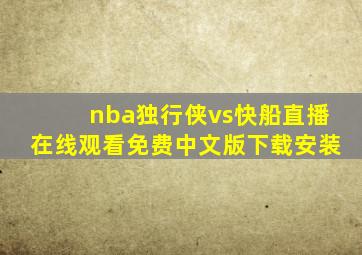 nba独行侠vs快船直播在线观看免费中文版下载安装